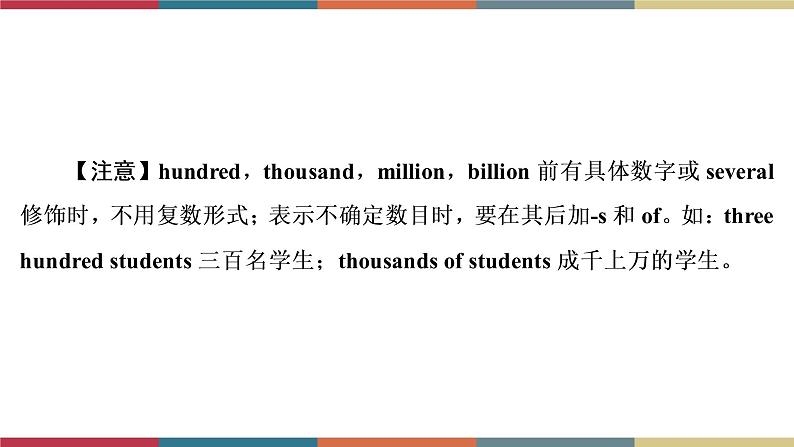 【注意】hundred，thousand，million，billion 前有具体数字或 several 修饰时，不用复数形式；表示不确定数目时，要在其后加-s 和 of。如：three hundred students 三百名学生；thousands of students 成千上万的学生。